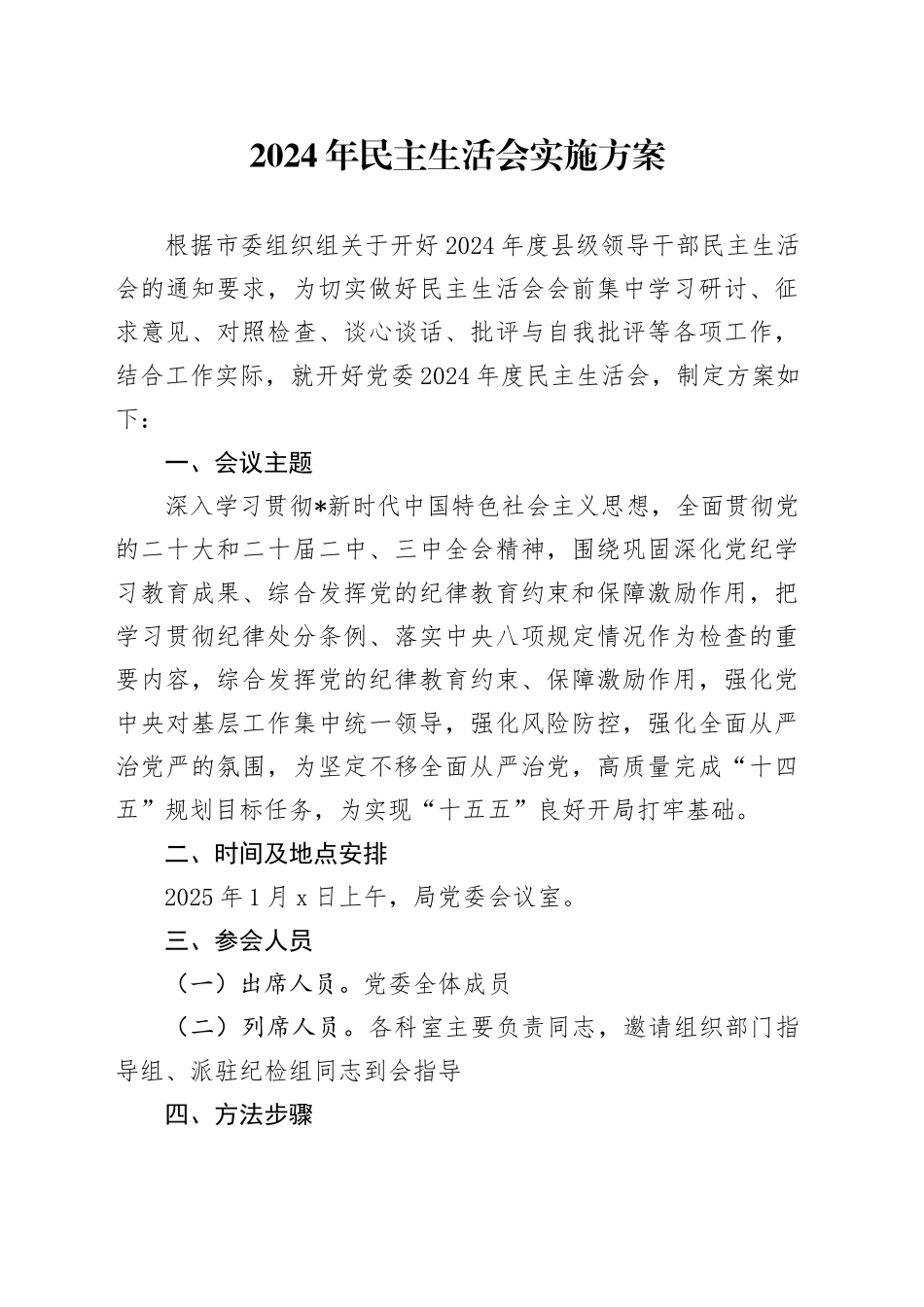 2024年民主生活会实施方案

根据市委组织组关于开好2024年度县级领导干部民主生活会的通知要求，为切实做好民主生活会会前集中学习研讨、征求意见、对照检查、谈心谈话、批评与自我批评等各项工作，结合工作实际，就开好党委2024年度民主生活会，制定方案如下：

一、会议主题

深入学习贯彻*新时代中国特色社会主义思想，全面贯彻党的二十大和二十届二中、三中全会精神，围绕巩固深化党纪学习教育成果、综合发挥党的纪律教育约束和保障激励作用，把学习贯彻纪律处分条例、落实中央八项规定情况作为检查的重要内容，综合发挥党的纪律教育约束、保障激励作用，强化党中央对基层工作集中统一领导，强化风险防控，强化全面从严治党严的氛围，为坚定不移全面从严治党，高质量完成“十四五”规划目标任务，为实现“十五五”良好开局打牢基础。

二、时间及地点安排

2025年1月x日上午，局党委会议室。

三、参会人员

（一）出席人员。党委全体成员

（二）列席人员。各科室主要负责同志，邀请组织部门指导组、派驻纪检组同志到会指导

四、方法步骤